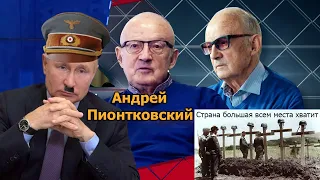 Андрей Пионтковский

Страна большая всем места хватит